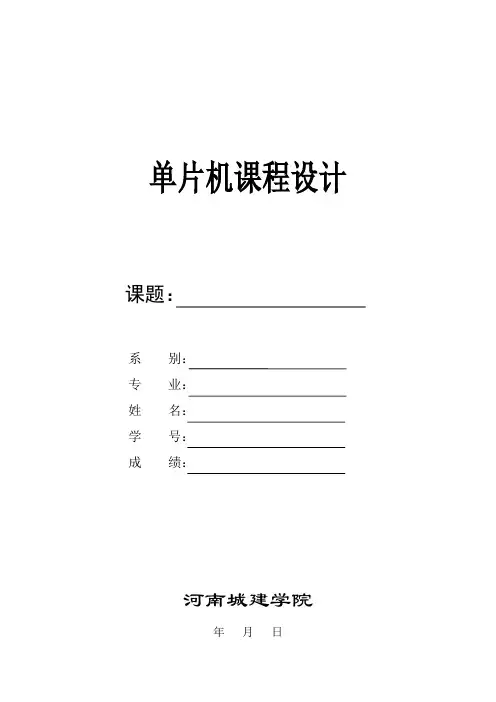 单片机课程设计

课题：

系　　别：
专　　业：
姓　　名：
学　　号：
成　　绩：

河南城建学院

年　月　日